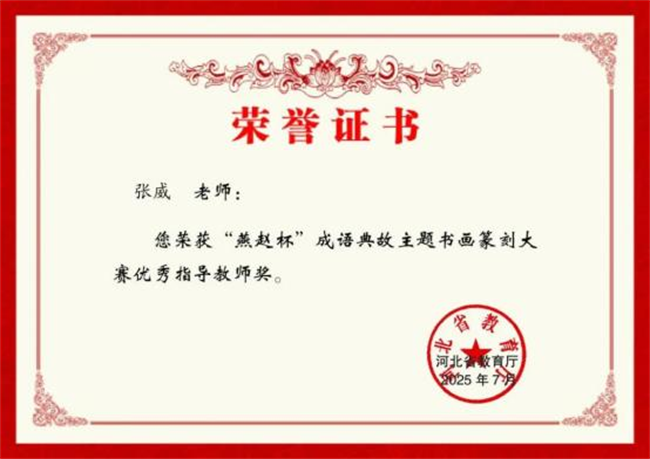 荣誉证书

张威 老师：

您荣获“燕赵杯”成语典故主题书画篆刻大赛优秀指导教师奖。

河北省教育厅

河北省教育厅
2025 年 7 月